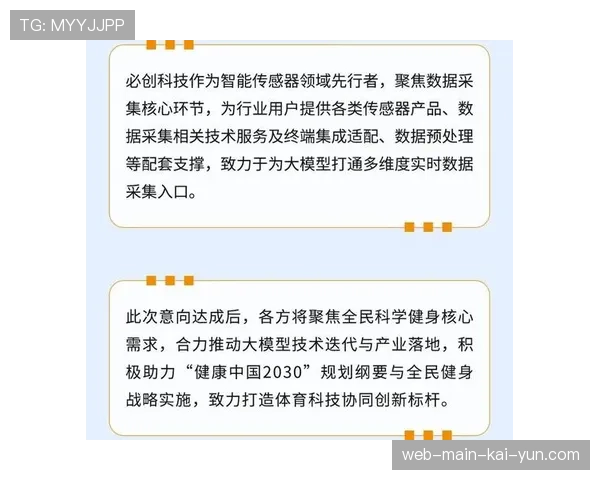 TG: MYYJJPP

必创科技作为智能传感器领域先行者，聚焦数据采集核心环节，为行业用户提供各类传感器产品、数据采集相关技术服务及终端集成适配、数据预处理等配套支撑，致力于为大模型打通多维度实时数据采集入口。

此次意向达成后，各方将聚焦全民科学健身核心需求，合力推动大模型技术迭代与产业落地，积极助力“健康中国2030”规划纲要与全民健身战略实施，致力打造体育科技协同创新标杆。

web-main-kai-yun.com